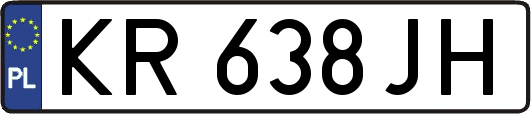 PL
KR 638 JH